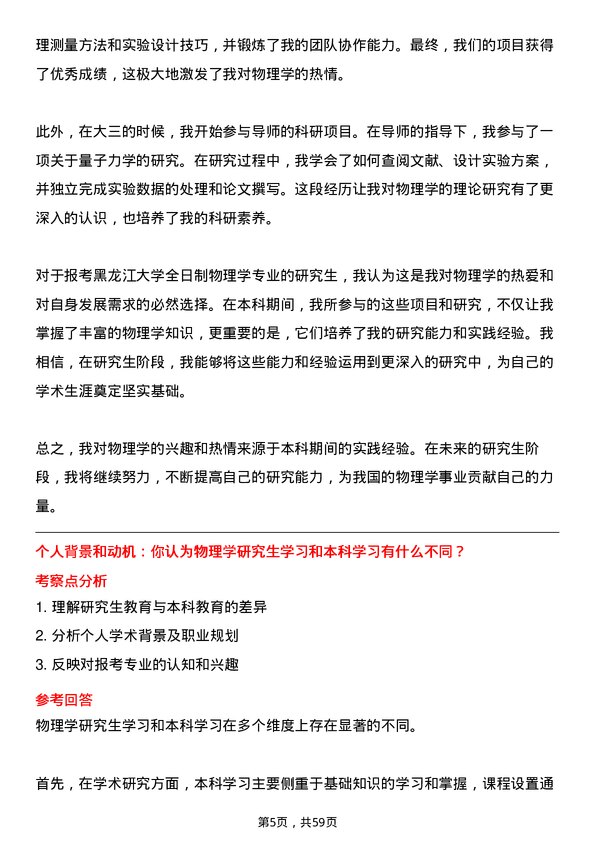 理测量方法和实验设计技巧，并锻炼了我的团队协作能力。最终，我们的项目获得了优秀成绩，这极大地激发了我对物理学的热情。

此外，在大三的时候，我开始参与导师的科研项目。在导师的指导下，我参与了一项关于量子力学的研究。在研究过程中，我学会了如何查阅文献、设计实验方案，并独立完成实验数据的处理和论文撰写。这段经历让我对物理学的理论研究有了更深入的认识，也培养了我的科研素养。

对于报考黑龙江大学全日制物理学专业的研究生，我认为这是我对物理学的热爱和对自身发展需求的必然选择。在本科期间，我所参与的这些项目和研究，不仅让我掌握了丰富的物理学知识，更重要的是，它们培养了我的研究能力和实践经验。我相信，在研究生阶段，我能够将这些能力和经验运用到更深入的研究中，为自己的学术生涯奠定坚实基础。

总之，我对物理学的兴趣和热情来源于本科期间的实践经验。在未来的研究生阶段，我将继续努力，不断提高自己的研究能力，为我国的物理学事业贡献自己的力量。

个人背景和动机：你认为物理学研究生学习和本科学习有什么不同？

考察点分析

1. 理解研究生教育与本科教育的差异

2. 分析个人学术背景及职业规划

3. 反映对报考专业的认知和兴趣

参考回答

物理学研究生学习和本科学习在多个维度上存在显著的不同。

首先，在学术研究方面，本科学习主要侧重于基础知识的学习和掌握，课程设置通

第5页，共59页